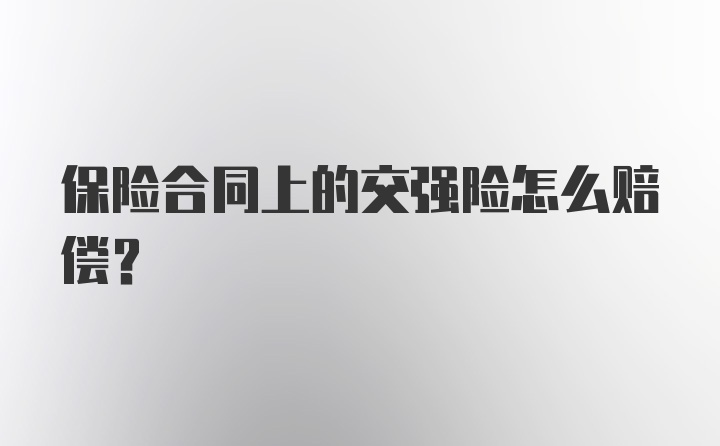 保险合同上的交强险怎么赔偿？